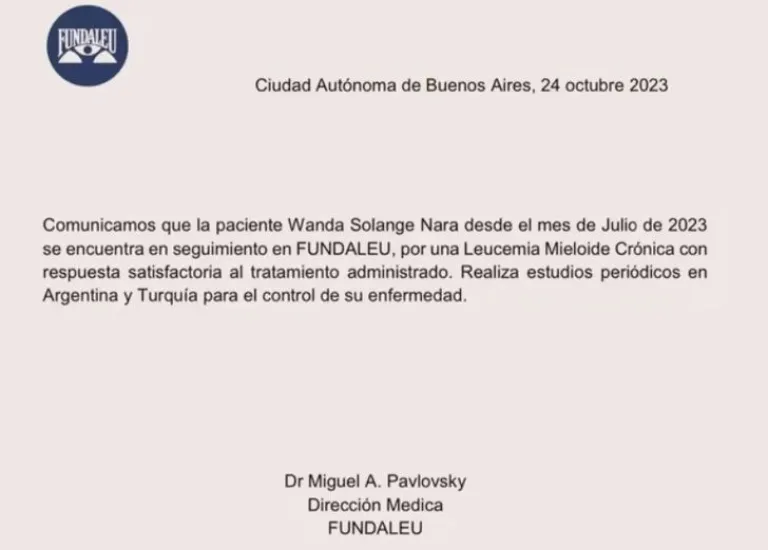 FUNDALEU

Ciudad Autónoma de Buenos Aires, 24 octubre 2023

Comunicamos que la paciente Wanda Solange Nara desde el mes de Julio de 2023 se encuentra en seguimiento en FUNDALEU, por una Leucemia Mieloide Crónica con respuesta satisfactoria al tratamiento administrado. Realiza estudios periódicos en Argentina y Turquía para el control de su enfermedad.

Dr Miguel A. Pavlovsky
Dirección Medica
FUNDALEU